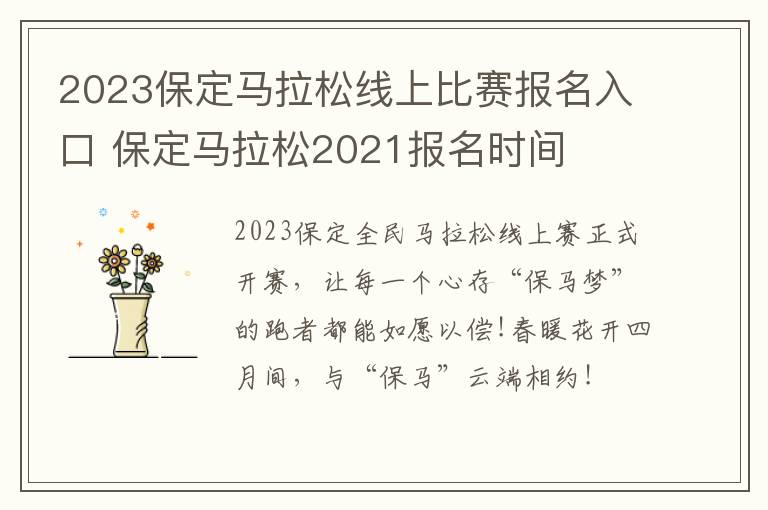 2023保定马拉松线上比赛报名入口 保定马拉松2021报名时间

2023保定全民马拉松线上赛正式开赛，让每一个心存“保马梦”的跑者都能如愿以偿!春暖花开四月间，与“保马”云端相约!